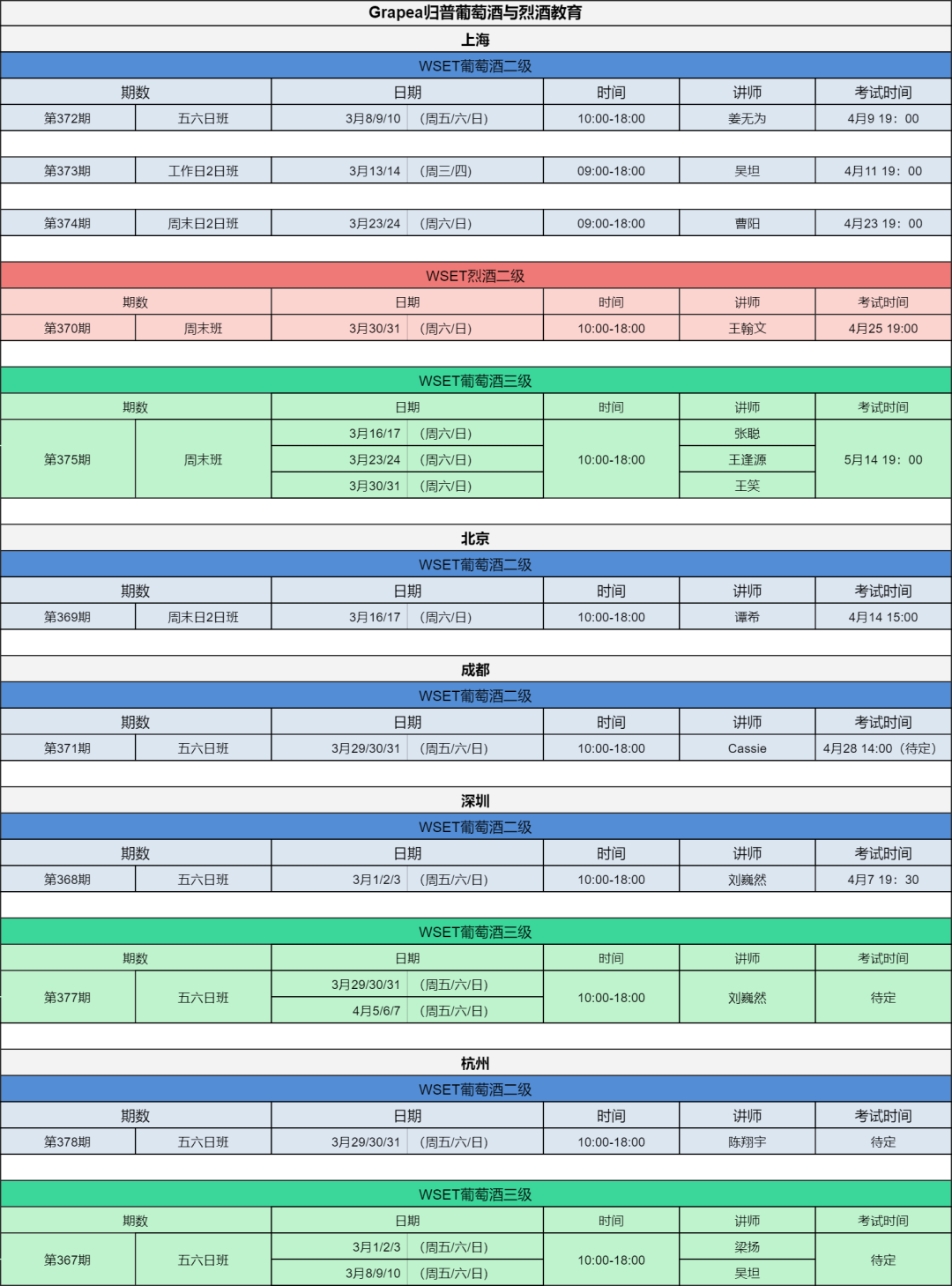 Grapea归普葡萄酒与烈酒教育

上海

WSET葡萄酒二级

| 期数 | | 日期 | | 时间 | 讲师 | 考试时间 |
|---|---|---|---|---|---|---|
| 第372期 | 五六日班 | 3月8/9/10 | (周五/六/日) | 10:00-18:00 | 姜无为 | 4月9 19：00 |
| 第373期 | 工作日2日班 | 3月13/14 | (周三/四) | 09:00-18:00 | 吴坦 | 4月11 19：00 |
| 第374期 | 周末日2日班 | 3月23/24 | (周六/日) | 09:00-18:00 | 曹阳 | 4月23 19：00 |

WSET烈酒二级

| 期数 | | 日期 | | 时间 | 讲师 | 考试时间 |
|---|---|---|---|---|---|---|
| 第370期 | 周末班 | 3月30/31 | (周六/日) | 10:00-18:00 | 王翰文 | 4月25 19:00 |

WSET葡萄酒三级

| 期数 | | 日期 | | 时间 | 讲师 | 考试时间 |
|---|---|---|---|---|---|---|
| 第375期 | 周末班 | 3月16/17 | (周六/日) | 10:00-18:00 | 张聪 | 5月14 19：00 |
| | | 3月23/24 | (周六/日) | | 王逢源 | |
| | | 3月30/31 | (周六/日) | | 王笑 | |

北京

WSET葡萄酒二级

| 期数 | | 日期 | | 时间 | 讲师 | 考试时间 |
|---|---|---|---|---|---|---|
| 第369期 | 周末日2日班 | 3月16/17 | (周六/日) | 10:00-18:00 | 谭希 | 4月14 15:00 |

成都

WSET葡萄酒二级

| 期数 | | 日期 | | 时间 | 讲师 | 考试时间 |
|---|---|---|---|---|---|---|
| 第371期 | 五六日班 | 3月29/30/31 | (周五/六/日) | 10:00-18:00 | Cassie | 4月28 14:00（待定） |

深圳

WSET葡萄酒二级

| 期数 | | 日期 | | 时间 | 讲师 | 考试时间 |
|---|---|---|---|---|---|---|
| 第368期 | 五六日班 | 3月1/2/3 | (周五/六/日) | 10:00-18:00 | 刘巍然 | 4月7 19：30 |

WSET葡萄酒三级

| 期数 | | 日期 | | 时间 | 讲师 | 考试时间 |
|---|---|---|---|---|---|---|
| 第377期 | 五六日班 | 3月29/30/31 | (周五/六/日) | 10:00-18:00 | 刘巍然 | 待定 |
| | | 4月5/6/7 | (周五/六/日) | | | |

杭州

WSET葡萄酒二级

| 期数 | | 日期 | | 时间 | 讲师 | 考试时间 |
|---|---|---|---|---|---|---|
| 第378期 | 五六日班 | 3月29/30/31 | (周五/六/日) | 10:00-18:00 | 陈翔宇 | 待定 |

WSET葡萄酒三级

| 期数 | | 日期 | | 时间 | 讲师 | 考试时间 |
|---|---|---|---|---|---|---|
| 第367期 | 五六日班 | 3月1/2/3 | (周五/六/日) | 10:00-18:00 | 梁扬 | 待定 |
| | | 3月8/9/10 | (周五/六/日) | | 吴坦 | |